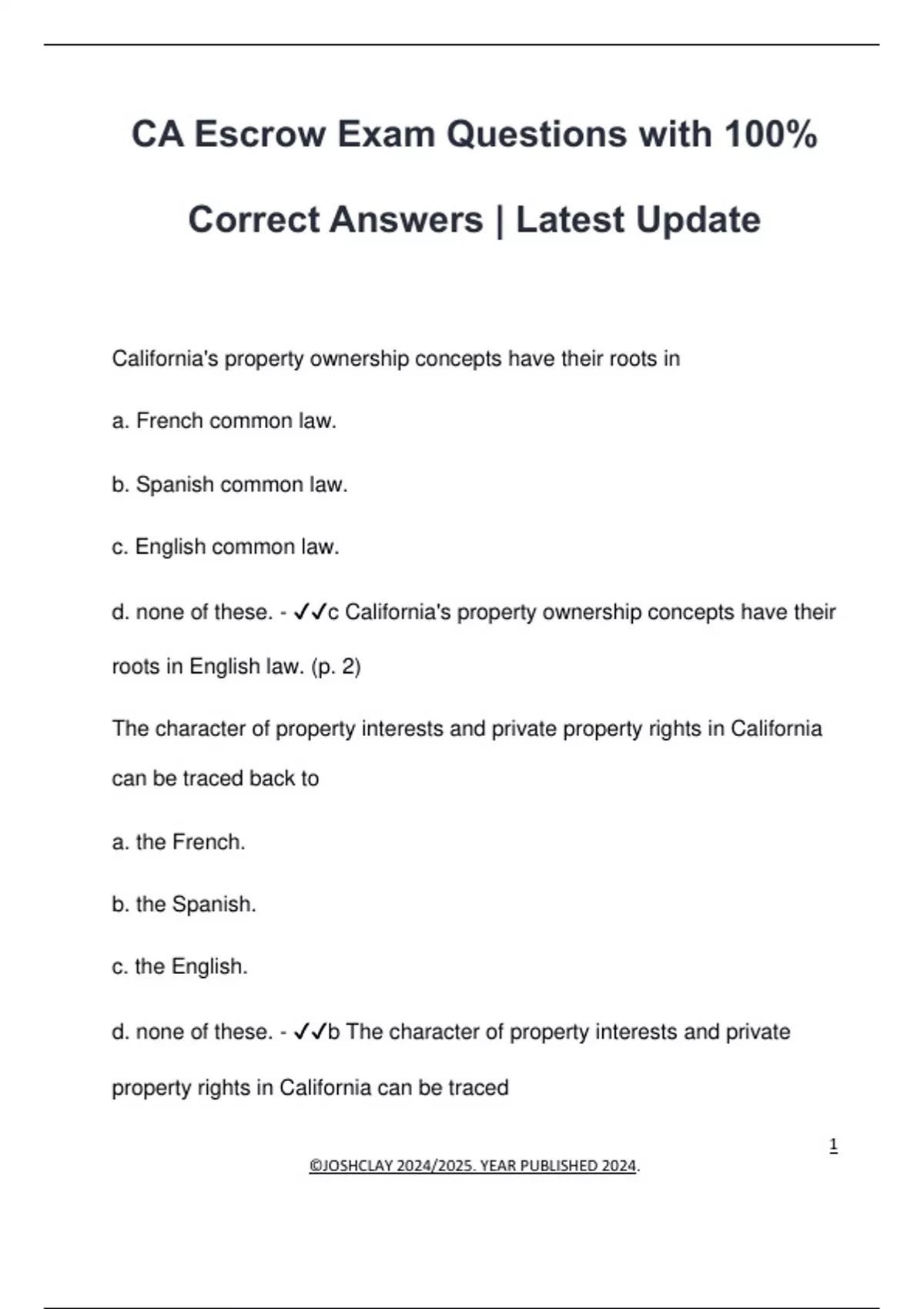 CA Escrow Exam Questions with 100% Correct Answers | Latest Update

California's property ownership concepts have their roots in

a. French common law.

b. Spanish common law.

c. English common law.

d. none of these. - ✓✓c California's property ownership concepts have their roots in English law. (p. 2)

The character of property interests and private property rights in California can be traced back to

a. the French.

b. the Spanish.

c. the English.

d. none of these. - ✓✓b The character of property interests and private property rights in California can be traced

1

©JOSHCLAY 2024/2025. YEAR PUBLISHED 2024.